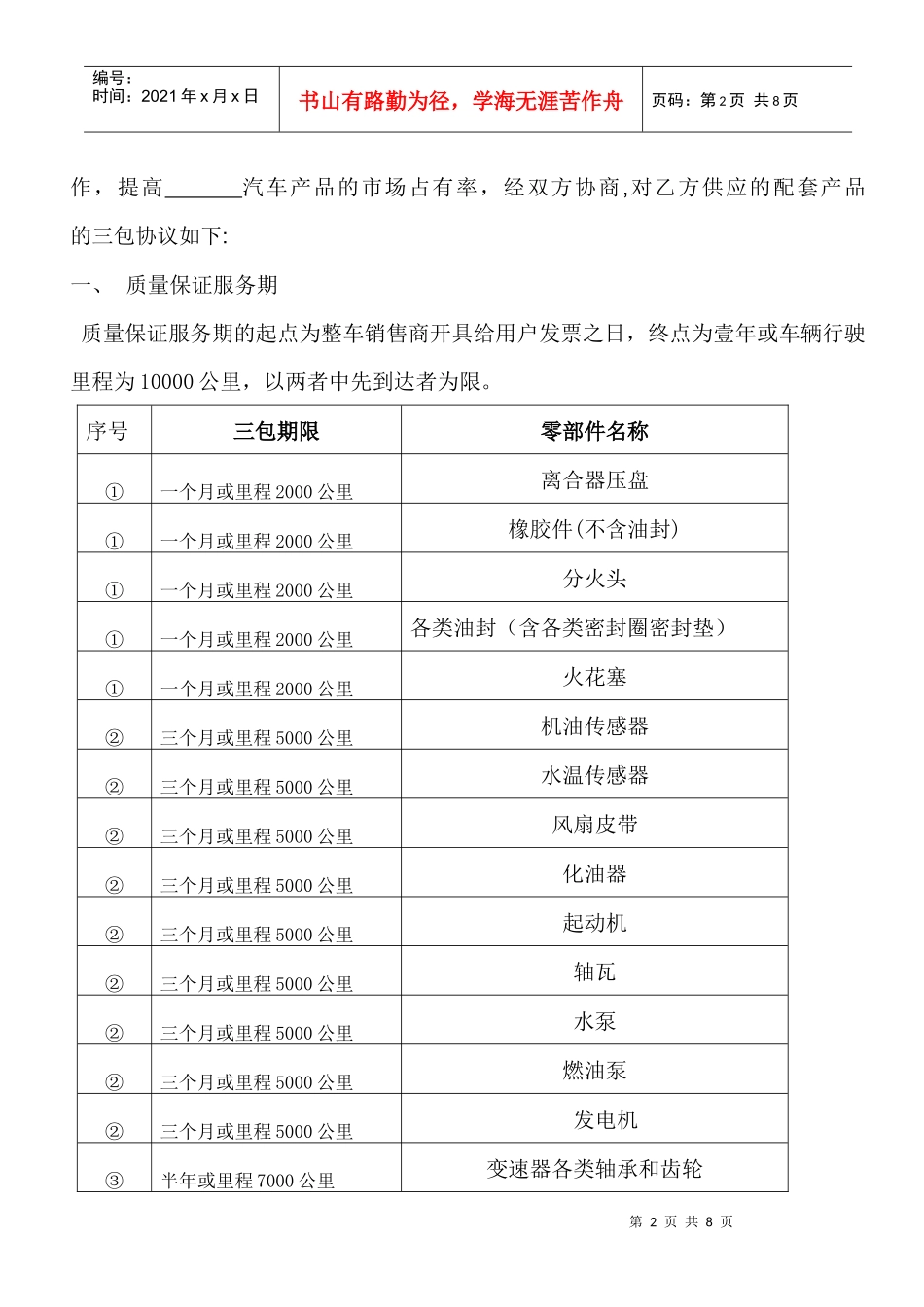 编号：
时间：2021年x月x日

书山有路勤为径，学海无涯苦作舟

页码：第2页 共8页

作，提高____汽车产品的市场占有率，经双方协商,对乙方供应的配套产品的三包协议如下:

一、 质量保证服务期

质量保证服务期的起点为整车销售商开具给用户发票之日，终点为壹年或车辆行驶里程为10000公里，以两者中先到达者为限。

| 序号 | 三包期限 | 零部件名称 |
|---|---|---|
| ① | 一个月或里程2000公里 | 离合器压盘 |
| ① | 一个月或里程2000公里 | 橡胶件(不含油封) |
| ① | 一个月或里程2000公里 | 分火头 |
| ① | 一个月或里程2000公里 | 各类油封（含各类密封圈密封垫） |
| ① | 一个月或里程2000公里 | 火花塞 |
| ② | 三个月或里程5000公里 | 机油传感器 |
| ② | 三个月或里程5000公里 | 水温传感器 |
| ② | 三个月或里程5000公里 | 风扇皮带 |
| ② | 三个月或里程5000公里 | 化油器 |
| ② | 三个月或里程5000公里 | 起动机 |
| ② | 三个月或里程5000公里 | 轴瓦 |
| ② | 三个月或里程5000公里 | 水泵 |
| ② | 三个月或里程5000公里 | 燃油泵 |
| ② | 三个月或里程5000公里 | 发电机 |
| ③ | 半年或里程7000公里 | 变速器各类轴承和齿轮 |

第2页 共8页